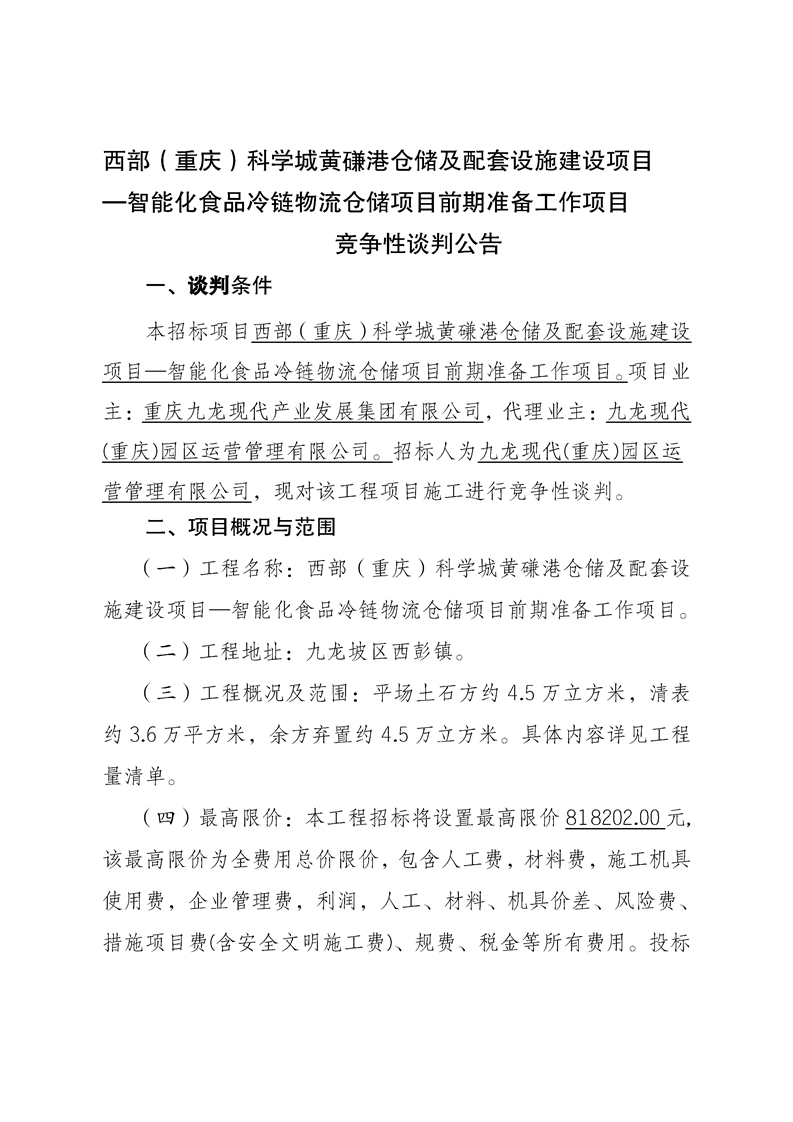 西部（重庆）科学城黄磏港仓储及配套设施建设项目—智能化食品冷链物流仓储项目前期准备工作项目
竞争性谈判公告

一、谈判条件

本招标项目西部（重庆）科学城黄磏港仓储及配套设施建设项目—智能化食品冷链物流仓储项目前期准备工作项目。项目业主：重庆九龙现代产业发展集团有限公司，代理业主：九龙现代(重庆)园区运营管理有限公司。招标人为九龙现代(重庆)园区运营管理有限公司，现对该工程项目施工进行竞争性谈判。

二、项目概况与范围

（一）工程名称：西部（重庆）科学城黄磏港仓储及配套设施建设项目—智能化食品冷链物流仓储项目前期准备工作项目。

（二）工程地址：九龙坡区西彭镇。

（三）工程概况及范围：平场土石方约 4.5 万立方米，清表约 3.6 万平方米，余方弃置约 4.5 万立方米。具体内容详见工程量清单。

（四）最高限价：本工程招标将设置最高限价 818202.00 元，该最高限价为全费用总价限价，包含人工费，材料费，施工机具使用费，企业管理费，利润，人工、材料、机具价差、风险费、措施项目费(含安全文明施工费)、规费、税金等所有费用。投标